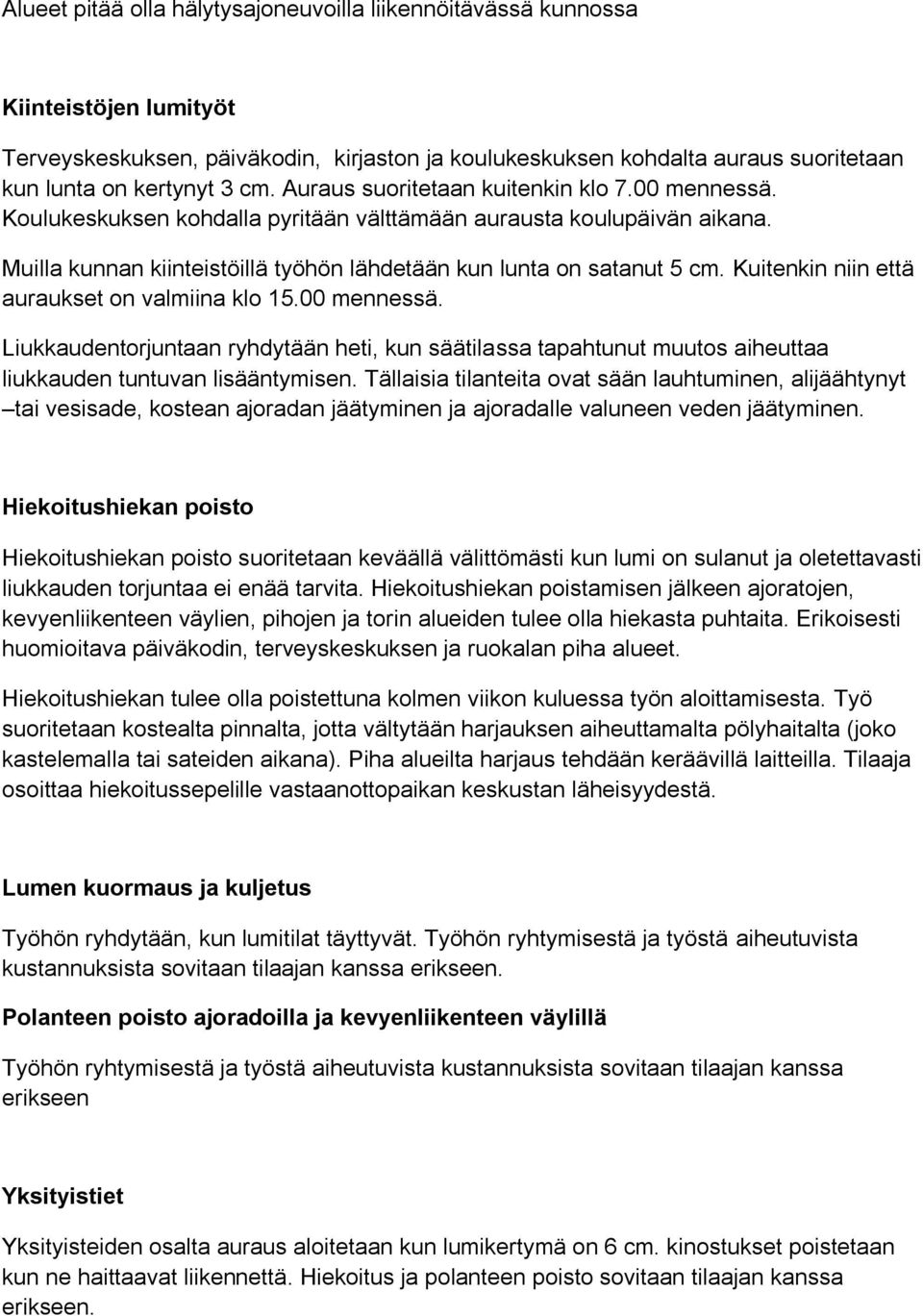 Alueet pitää olla hälytysajoneuvoilla liikennöitävässä kunnossa

Kiinteistöjen lumityöt

Terveyskeskuksen, päiväkodin, kirjaston ja koulukeskuksen kohdalta auraus suoritetaan kun lunta on kertynyt 3 cm. Auraus suoritetaan kuitenkin klo 7.00 mennessä. Koulukeskuksen kohdalla pyritään välttämään aurausta koulupäivän aikana.

Muilla kunnan kiinteistöillä työhön lähdetään kun lunta on satanut 5 cm. Kuitenkin niin että auraukset on valmiina klo 15.00 mennessä.

Liukkaudentorjuntaan ryhdytään heti, kun säätilassa tapahtunut muutos aiheuttaa liukkauden tuntuvan lisääntymisen. Tällaisia tilanteita ovat sään lauhtuminen, alijäähtynyt –tai vesisade, kostean ajoradan jäätyminen ja ajoradalle valuneen veden jäätyminen.

Hiekoitushiekan poisto

Hiekoitushiekan poisto suoritetaan keväällä välittömästi kun lumi on sulanut ja oletettavasti liukkauden torjuntaa ei enää tarvita. Hiekoitushiekan poistamisen jälkeen ajoratojen, kevyenliikenteen väylien, pihojen ja torin alueiden tulee olla hiekasta puhtaita. Erikoisesti huomioitava päiväkodin, terveyskeskuksen ja ruokalan piha alueet.

Hiekoitushiekan tulee olla poistettuna kolmen viikon kuluessa työn aloittamisesta. Työ suoritetaan kostealta pinnalta, jotta vältytään harjauksen aiheuttamalta pölyhaitalta (joko kastelemalla tai sateiden aikana). Piha alueilta harjaus tehdään keräävillä laitteilla. Tilaaja osoittaa hiekoitussepelille vastaanottopaikan keskustan läheisyydestä.

Lumen kuormaus ja kuljetus

Työhön ryhdytään, kun lumitilat täyttyvät. Työhön ryhtymisestä ja työstä aiheutuvista kustannuksista sovitaan tilaajan kanssa erikseen.

Polanteen poisto ajoradoilla ja kevyenliikenteen väylillä

Työhön ryhtymisestä ja työstä aiheutuvista kustannuksista sovitaan tilaajan kanssa erikseen

Yksityistiet

Yksityisteiden osalta auraus aloitetaan kun lumikertymä on 6 cm. kinostukset poistetaan kun ne haittaavat liikennettä. Hiekoitus ja polanteen poisto sovitaan tilaajan kanssa erikseen.